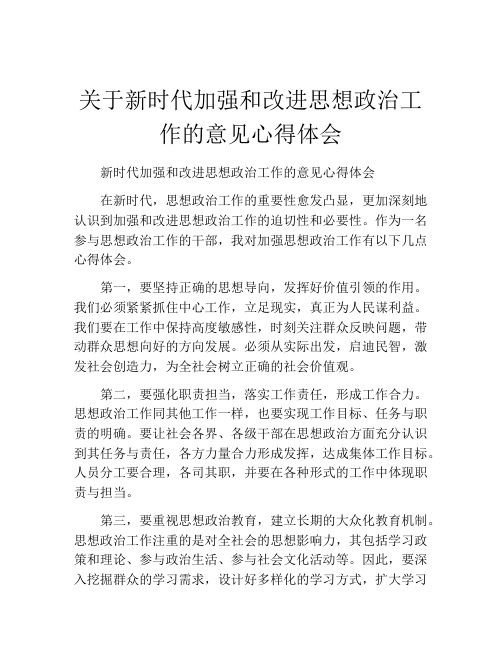 关于新时代加强和改进思想政治工作的意见心得体会

新时代加强和改进思想政治工作的意见心得体会

在新时代，思想政治工作的重要性愈发凸显，更加深刻地认识到加强和改进思想政治工作的迫切性和必要性。作为一名参与思想政治工作的干部，我对加强思想政治工作有以下几点心得体会。

第一，要坚持正确的思想导向，发挥好价值引领的作用。我们必须紧紧抓住中心工作，立足现实，真正为人民谋利益。我们要在工作中保持高度敏感性，时刻关注群众反映问题，带动群众思想向好的方向发展。必须从实际出发，启迪民智，激发社会创造力，为全社会树立正确的社会价值观。

第二，要强化职责担当，落实工作责任，形成工作合力。思想政治工作同其他工作一样，也要实现工作目标、任务与职责的明确。要让社会各界、各级干部在思想政治方面充分认识到其任务与责任，各方力量合力形成发挥，达成集体工作目标。人员分工要合理，各司其职，并要在各种形式的工作中体现职责与担当。

第三，要重视思想政治教育，建立长期的大众化教育机制。思想政治工作注重的是对全社会的思想影响力，其包括学习政策和理论、参与政治生活、参与社会文化活动等。因此，要深入挖掘群众的学习需求，设计好多样化的学习方式，扩大学习